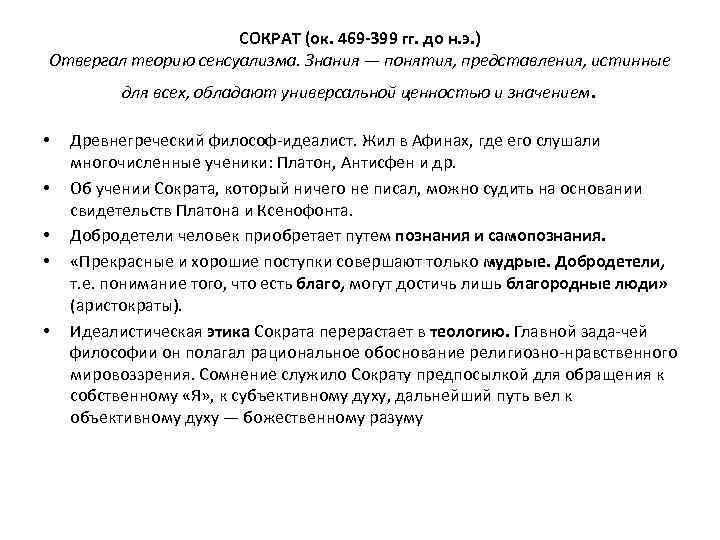 СОКРАТ (ок. 469-399 гг. до н.э.)
Отвергал теорию сенсуализма. Знания — понятия, представления, истинные для всех, обладают универсальной ценностью и значением.

• Древнегреческий философ-идеалист. Жил в Афинах, где его слушали многочисленные ученики: Платон, Антисфен и др.
• Об учении Сократа, который ничего не писал, можно судить на основании свидетельств Платона и Ксенофонта.
• Добродетели человек приобретает путем познания и самопознания.
• «Прекрасные и хорошие поступки совершают только мудрые. Добродетели, т.е. понимание того, что есть благо, могут достичь лишь благородные люди» (аристократы).
• Идеалистическая этика Сократа перерастает в теологию. Главной зада-чей философии он полагал рациональное обоснование религиозно-нравственного мировоззрения. Сомнение служило Сократу предпосылкой для обращения к собственному «Я», к субъективному духу, дальнейший путь вел к объективному духу — божественному разуму